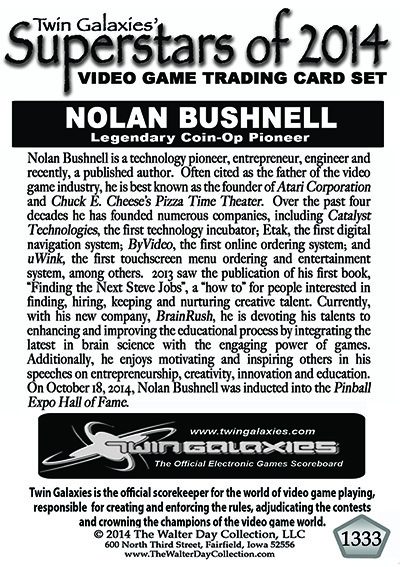 Twin Galaxies'
Superstars of 2014
VIDEO GAME TRADING CARD SET

NOLAN BUSHNELL
Legendary Coin-Op Pioneer

Nolan Bushnell is a technology pioneer, entrepreneur, engineer and recently, a published author. Often cited as the father of the video game industry, he is best known as the founder of Atari Corporation and Chuck E. Cheese's Pizza Time Theater. Over the past four decades he has founded numerous companies, including Catalyst Technologies, the first technology incubator; Etak, the first digital navigation system; ByVideo, the first online ordering system; and uWink, the first touchscreen menu ordering and entertainment system, among others. 2013 saw the publication of his first book, "Finding the Next Steve Jobs", a "how to" for people interested in finding, hiring, keeping and nurturing creative talent. Currently, with his new company, BrainRush, he is devoting his talents to enhancing and improving the educational process by integrating the latest in brain science with the engaging power of games. Additionally, he enjoys motivating and inspiring others in his speeches on entrepreneurship, creativity, innovation and education. On October 18, 2014, Nolan Bushnell was inducted into the Pinball Expo Hall of Fame.

www.twingalaxies.com
TWIN GALAXIES
The Official Electronic Games Scoreboard

Twin Galaxies is the official scorekeeper for the world of video game playing, responsible for creating and enforcing the rules, adjudicating the contests and crowning the champions of the video game world.
© 2014 The Walter Day Collection, LLC
600 North Third Street, Fairfield, Iowa 52556
www.TheWalterDayCollection.com

1333